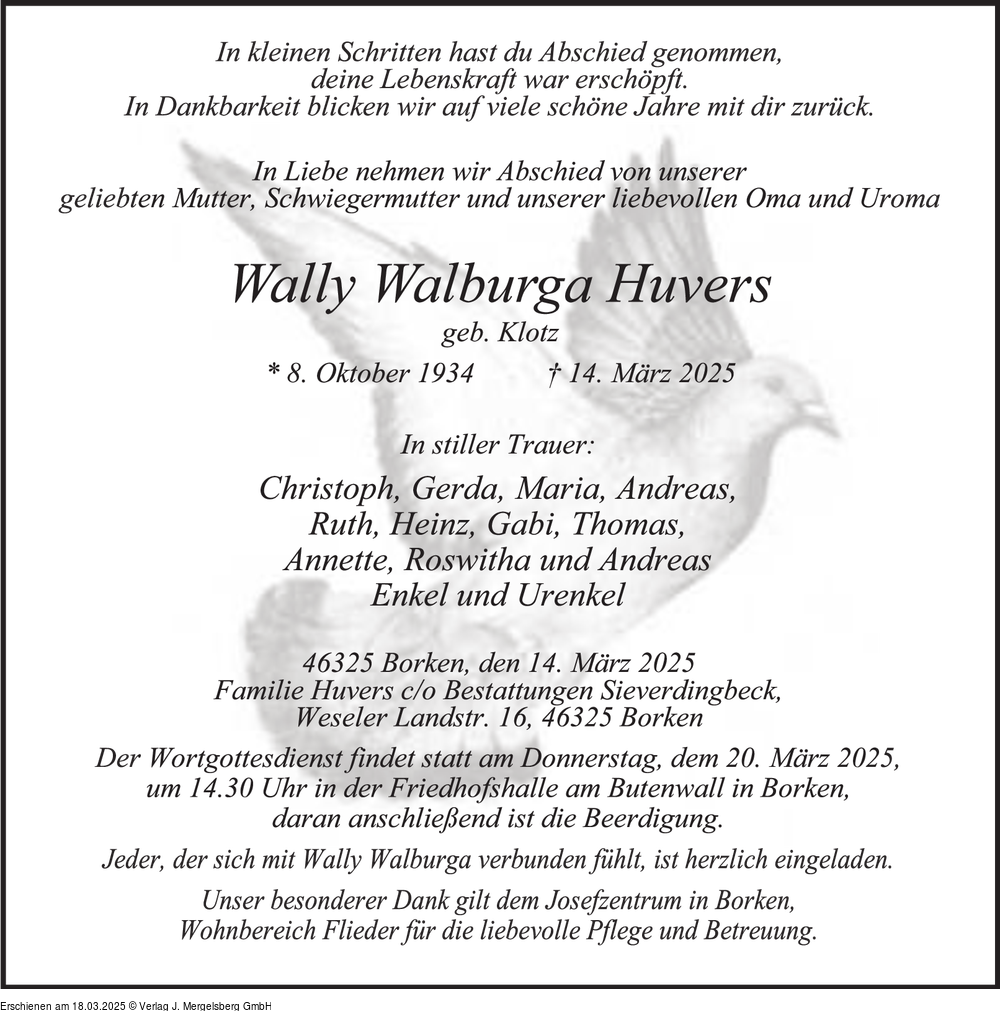 In kleinen Schritten hast du Abschied genommen, deine Lebenskraft war erschöpft. In Dankbarkeit blicken wir auf viele schöne Jahre mit dir zurück.

In Liebe nehmen wir Abschied von unserer geliebten Mutter, Schwiegermutter und unserer liebevollen Oma und Uroma

Wally Walburga Huvers
geb. Klotz
* 8. Oktober 1934 † 14. März 2025

In stiller Trauer:
Christoph, Gerda, Maria, Andreas, Ruth, Heinz, Gabi, Thomas, Annette, Roswitha und Andreas Enkel und Urenkel

46325 Borken, den 14. März 2025
Familie Huvers c/o Bestattungen Sieverdingbeck, Weseler Landstr. 16, 46325 Borken

Der Wortgottesdienst findet statt am Donnerstag, dem 20. März 2025, um 14.30 Uhr in der Friedhofshalle am Butenwall in Borken, daran anschließend ist die Beerdigung.

Jeder, der sich mit Wally Walburga verbunden fühlt, ist herzlich eingeladen.

Unser besonderer Dank gilt dem Josefzentrum in Borken, Wohnbereich Flieder für die liebevolle Pflege und Betreuung.

Erschienen am 18.03.2025 © Verlag J. Mergelsberg GmbH